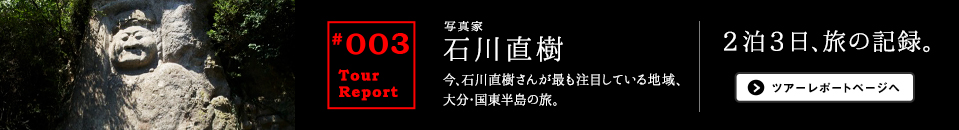 #003
Tour Report

写真家
石川直樹

今、石川直樹さんが最も注目している地域、大分・国東半島の旅。

2泊3日、旅の記録。

ツアーレポートページへ